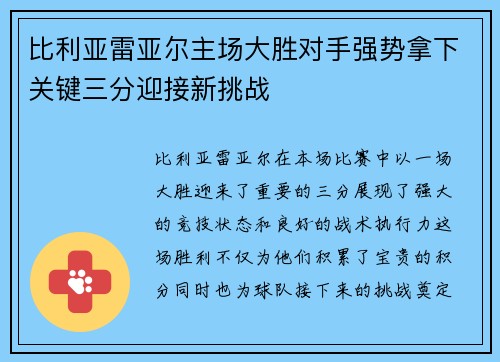 比利亚雷亚尔主场大胜对手强势拿下关键三分迎接新挑战

比利亚雷亚尔在本场比赛中以一场大胜迎来了重要的三分展现了强大的竞技状态和良好的战术执行力这场胜利不仅为他们积累了宝贵的积分同时也为球队接下来的挑战奠定